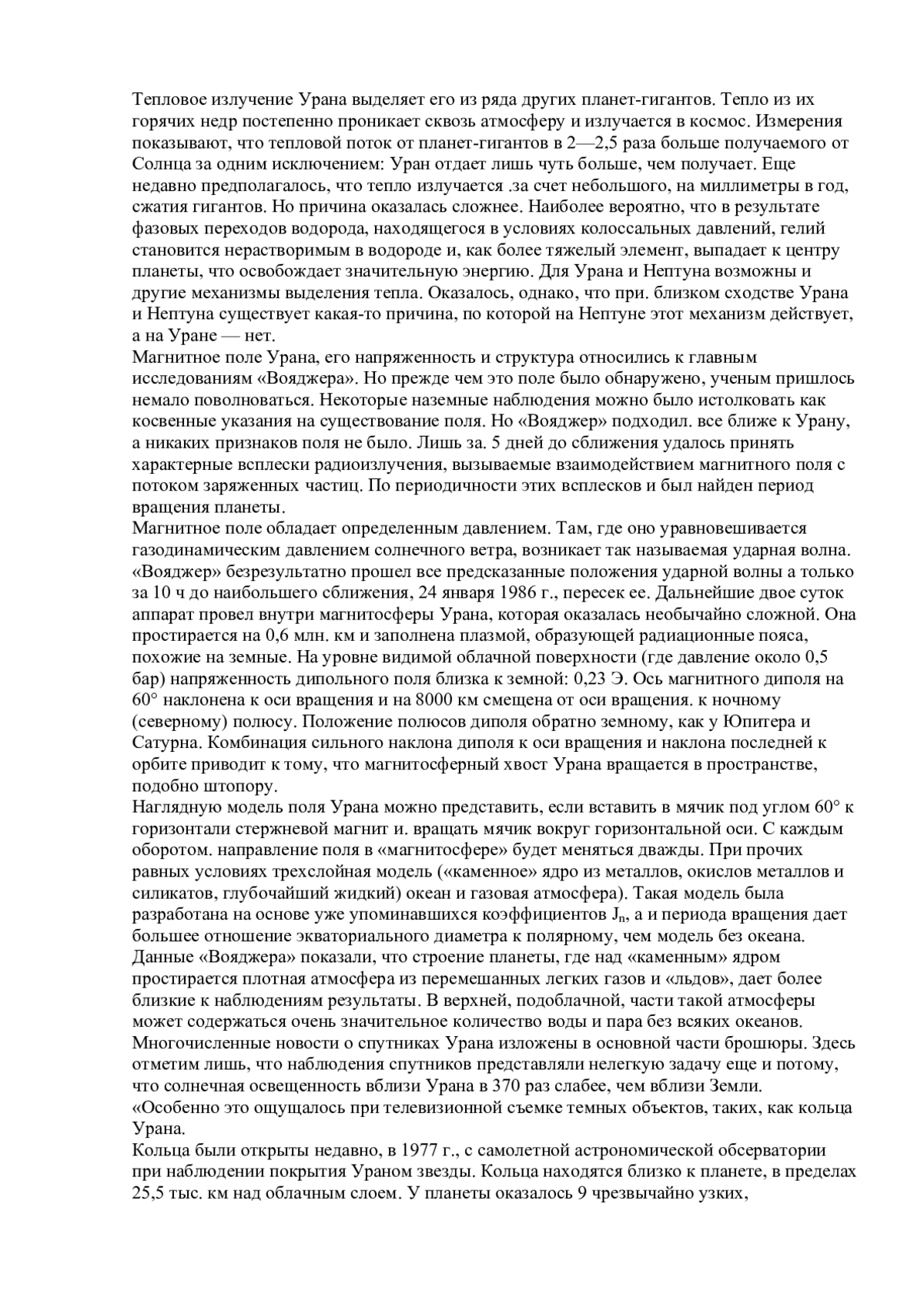 Тепловое излучение Урана выделяет его из ряда других планет-гигантов. Тепло из их горячих недр постепенно проникает сквозь атмосферу и излучается в космос. Измерения показывают, что тепловой поток от планет-гигантов в 2—2,5 раза больше получаемого от Солнца за одним исключением: Уран отдает лишь чуть больше, чем получает. Еще недавно предполагалось, что тепло излучается .за счет небольшого, на миллиметры в год, сжатия гигантов. Но причина оказалась сложнее. Наиболее вероятно, что в результате фазовых переходов водорода, находящегося в условиях колоссальных давлений, гелий становится нерастворимым в водороде и, как более тяжелый элемент, выпадает к центру планеты, что освобождает значительную энергию. Для Урана и Нептуна возможны и другие механизмы выделения тепла. Оказалось, однако, что при. близком сходстве Урана и Нептуна существует какая-то причина, по которой на Нептуне этот механизм действует, а на Уране — нет.
Магнитное поле Урана, его напряженность и структура относились к главным исследованиям «Вояджера». Но прежде чем это поле было обнаружено, ученым пришлось немало поволноваться. Некоторые наземные наблюдения можно было истолковать как косвенные указания на существование поля. Но «Вояджер» подходил. все ближе к Урану, а никаких признаков поля не было. Лишь за. 5 дней до сближения удалось принять характерные всплески радиоизлучения, вызываемые взаимодействием магнитного поля с потоком заряженных частиц. По периодичности этих всплесков и был найден период вращения планеты.
Магнитное поле обладает определенным давлением. Там, где оно уравновешивается газодинамическим давлением солнечного ветра, возникает так называемая ударная волна. «Вояджер» безрезультатно прошел все предсказанные положения ударной волны а только за 10 ч до наибольшего сближения, 24 января 1986 г., пересек ее. Дальнейшие двое суток аппарат провел внутри магнитосферы Урана, которая оказалась необычайно сложной. Она простирается на 0,6 млн. км и заполнена плазмой, образующей радиационные пояса, похожие на земные. На уровне видимой облачной поверхности (где давление около 0,5 бар) напряженность дипольного поля близка к земной: 0,23 Э. Ось магнитного диполя на 60° наклонена к оси вращения и на 8000 км смещена от оси вращения. к ночному (северному) полюсу. Положение полюсов диполя обратно земному, как у Юпитера и Сатурна. Комбинация сильного наклона диполя к оси вращения и наклона последней к орбите приводит к тому, что магнитосферный хвост Урана вращается в пространстве, подобно штопору.
Наглядную модель поля Урана можно представить, если вставить в мячик под углом 60° к горизонтали стержневой магнит и. вращать мячик вокруг горизонтальной оси. С каждым оборотом. направление поля в «магнитосфере» будет меняться дважды. При прочих равных условиях трехслойная модель («каменное» ядро из металлов, окислов металлов и силикатов, глубочайший жидкий) океан и газовая атмосфера). Такая модель была разработана на основе уже упоминавшихся коэффициентов $J_n$, а и периода вращения дает большее отношение экваториального диаметра к полярному, чем модель без океана. Данные «Вояджера» показали, что строение планеты, где над «каменным» ядром простирается плотная атмосфера из перемешанных легких газов и «льдов», дает более близкие к наблюдениям результаты. В верхней, подоблачной, части такой атмосферы может содержаться очень значительное количество воды и пара без всяких океанов.
Многочисленные новости о спутниках Урана изложены в основной части брошюры. Здесь отметим лишь, что наблюдения спутников представляли нелегкую задачу еще и потому, что солнечная освещенность вблизи Урана в 370 раз слабее, чем вблизи Земли.
«Особенно это ощущалось при телевизионной съемке темных объектов, таких, как кольца Урана.
Кольца были открыты недавно, в 1977 г., с самолетной астрономической обсерватории при наблюдении покрытия Ураном звезды. Кольца находятся близко к планете, в пределах 25,5 тыс. км над облачным слоем. У планеты оказалось 9 чрезвычайно узких,